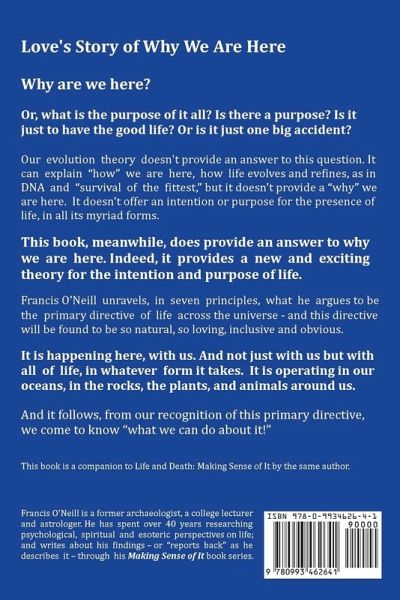 Love's Story of Why We Are Here

Why are we here?

Or, what is the purpose of it all? Is there a purpose? Is it just to have the good life? Or is it just one big accident?

Our evolution theory doesn't provide an answer to this question. It can explain "how" we are here, how life evolves and refines, as in DNA and "survival of the fittest," but it doesn't provide a "why" we are here. It doesn't offer an intention or purpose for the presence of life, in all its myriad forms.

This book, meanwhile, does provide an answer to why we are here. Indeed, it provides a new and exciting theory for the intention and purpose of life.

Francis O'Neill unravels, in seven principles, what he argues to be the primary directive of life across the universe - and this directive will be found to be so natural, so loving, inclusive and obvious.

It is happening here, with us. And not just with us but with all of life, in whatever form it takes. It is operating in our oceans, in the rocks, the plants, and animals around us.

And it follows, from our recognition of this primary directive, we come to know "what we can do about it!"

This book is a companion to Life and Death: Making Sense of It by the same author.

Francis O'Neill is a former archaeologist, a college lecturer and astrologer. He has spent over 40 years researching psychological, spiritual and esoteric perspectives on life; and writes about his findings – or "reports back" as he describes it – through his Making Sense of It book series.

ISBN 978-0-9934626-4-1

90000

9 780993 462641